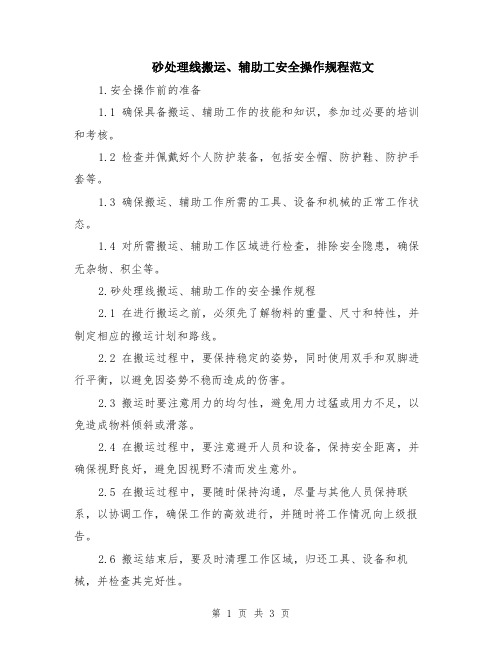 砂处理线搬运、辅助工安全操作规程范文

1.安全操作前的准备

1.1 确保具备搬运、辅助工作的技能和知识，参加过必要的培训和考核。

1.2 检查并佩戴好个人防护装备，包括安全帽、防护鞋、防护手套等。

1.3 确保搬运、辅助工作所需的工具、设备和机械的正常工作状态。

1.4 对所需搬运、辅助工作区域进行检查，排除安全隐患，确保无杂物、积尘等。

2.砂处理线搬运、辅助工作的安全操作规程

2.1 在进行搬运之前，必须先了解物料的重量、尺寸和特性，并制定相应的搬运计划和路线。

2.2 在搬运过程中，要保持稳定的姿势，同时使用双手和双脚进行平衡，以避免因姿势不稳而造成的伤害。

2.3 搬运时要注意用力的均匀性，避免用力过猛或用力不足，以免造成物料倾斜或滑落。

2.4 在搬运过程中，要注意避开人员和设备，保持安全距离，并确保视野良好，避免因视野不清而发生意外。

2.5 在搬运过程中，要随时保持沟通，尽量与其他人员保持联系，以协调工作，确保工作的高效进行，并随时将工作情况向上级报告。

2.6 搬运结束后，要及时清理工作区域，归还工具、设备和机械，并检查其完好性。

第 1 页 共 3 页